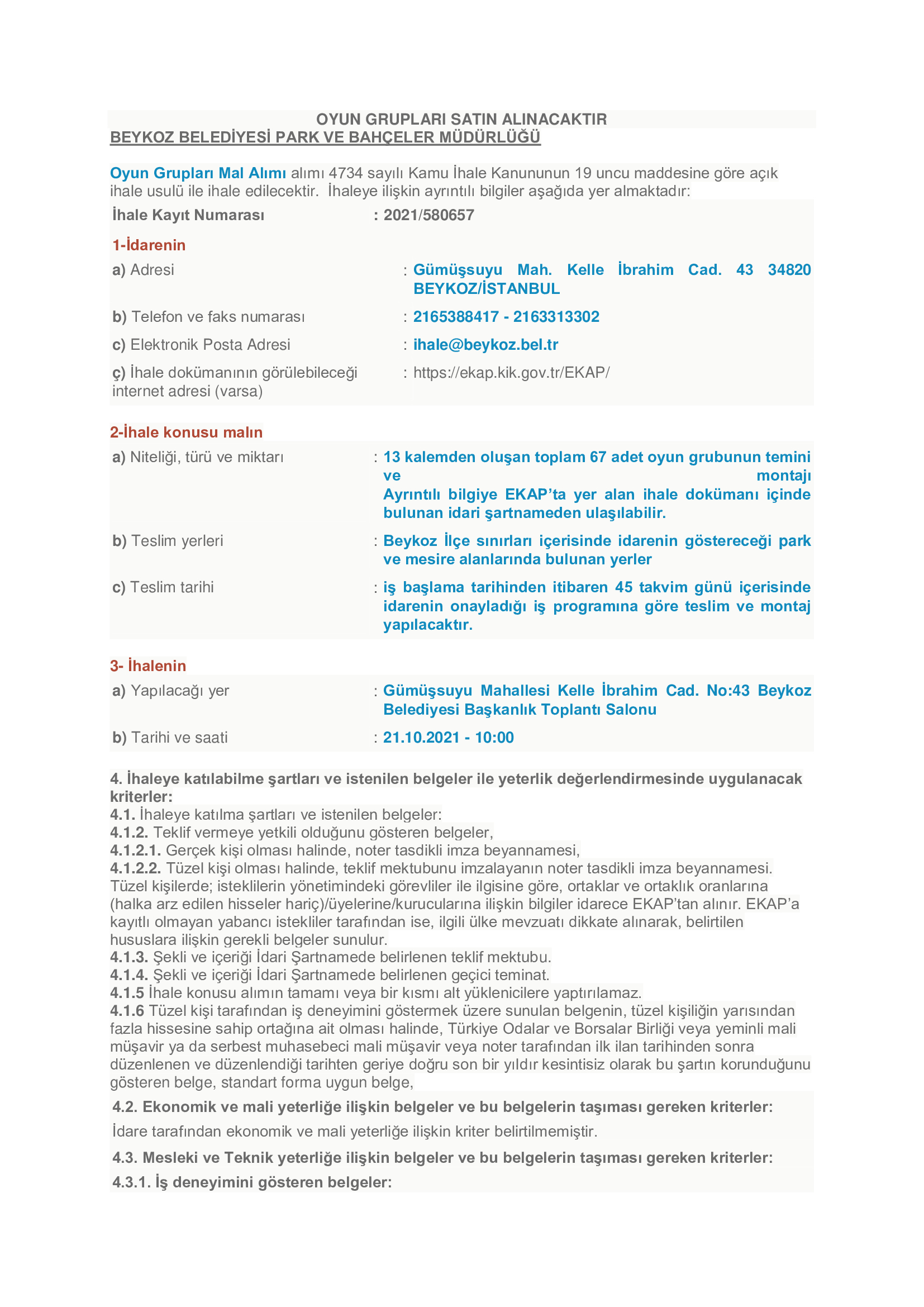 OYUN GRUPLARI SATIN ALINACAKTIR
BEYKOZ BELEDİYESİ PARK VE BAHÇELER MÜDÜRLÜĞÜ

Oyun Grupları Mal Alımı alımı 4734 sayılı Kamu İhale Kanununun 19 uncu maddesine göre açık ihale usulü ile ihale edilecektir. İhaleye ilişkin ayrıntılı bilgiler aşağıda yer almaktadır:

İhale Kayıt Numarası : 2021/580657

1-İdarenin

a) Adresi : Gümüşsuyu Mah. Kelle İbrahim Cad. 43 34820 BEYKOZ/İSTANBUL

b) Telefon ve faks numarası : 2165388417 - 2163313302

c) Elektronik Posta Adresi : ihale@beykoz.bel.tr

ç) İhale dokümanının görülebileceği internet adresi (varsa) : https://ekap.kik.gov.tr/EKAP/

2-İhale konusu malın

a) Niteliği, türü ve miktarı : 13 kalemden oluşan toplam 67 adet oyun grubunun temini ve montajı
Ayrıntılı bilgiye EKAP'ta yer alan ihale dokümanı içinde bulunan idari şartnameden ulaşılabilir.

b) Teslim yerleri : Beykoz İlçe sınırları içerisinde idarenin göstereceği park ve mesire alanlarında bulunan yerler

c) Teslim tarihi : iş başlama tarihinden itibaren 45 takvim günü içerisinde idarenin onayladığı iş programına göre teslim ve montaj yapılacaktır.

3- İhalenin

a) Yapılacağı yer : Gümüşsuyu Mahallesi Kelle İbrahim Cad. No:43 Beykoz Belediyesi Başkanlık Toplantı Salonu

b) Tarihi ve saati : 21.10.2021 - 10:00

4. İhaleye katılabilme şartları ve istenilen belgeler ile yeterlik değerlendirmesinde uygulanacak kriterler:
4.1. İhaleye katılma şartları ve istenilen belgeler:
4.1.2. Teklif vermeye yetkili olduğunu gösteren belgeler,
4.1.2.1. Gerçek kişi olması halinde, noter tasdikli imza beyannamesi,
4.1.2.2. Tüzel kişi olması halinde, teklif mektubunu imzalayanın noter tasdikli imza beyannamesi. Tüzel kişilerde; isteklilerin yönetimindeki görevliler ile ilgisine göre, ortaklar ve ortaklık oranlarına (halka arz edilen hisseler hariç)/üyelerine/kurucularına ilişkin bilgiler idarece EKAP'tan alınır. EKAP'a kayıtlı olmayan yabancı istekliler tarafından ise, ilgili ülke mevzuatı dikkate alınarak, belirtilen hususlara ilişkin gerekli belgeler sunulur.
4.1.3. Şekli ve içeriği İdari Şartnamede belirlenen teklif mektubu.
4.1.4. Şekli ve içeriği İdari Şartnamede belirlenen geçici teminat.
4.1.5 İhale konusu alımın tamamı veya bir kısmı alt yüklenicilere yaptırılamaz.
4.1.6 Tüzel kişi tarafından iş deneyimini göstermek üzere sunulan belgenin, tüzel kişiliğin yarısından fazla hissesine sahip ortağına ait olması halinde, Türkiye Odalar ve Borsalar Birliği veya yeminli mali müşavir ya da serbest muhasebeci mali müşavir veya noter tarafından ilk ilan tarihinden sonra düzenlenen ve düzenlendiği tarihten geriye doğru son bir yıldır kesintisiz olarak bu şartın korunduğunu gösteren belge, standart forma uygun belge,

4.2. Ekonomik ve mali yeterliğe ilişkin belgeler ve bu belgelerin taşıması gereken kriterler:
İdare tarafından ekonomik ve mali yeterliğe ilişkin kriter belirtilmemiştir.

4.3. Mesleki ve Teknik yeterliğe ilişkin belgeler ve bu belgelerin taşıması gereken kriterler:
4.3.1. İş deneyimini gösteren belgeler: